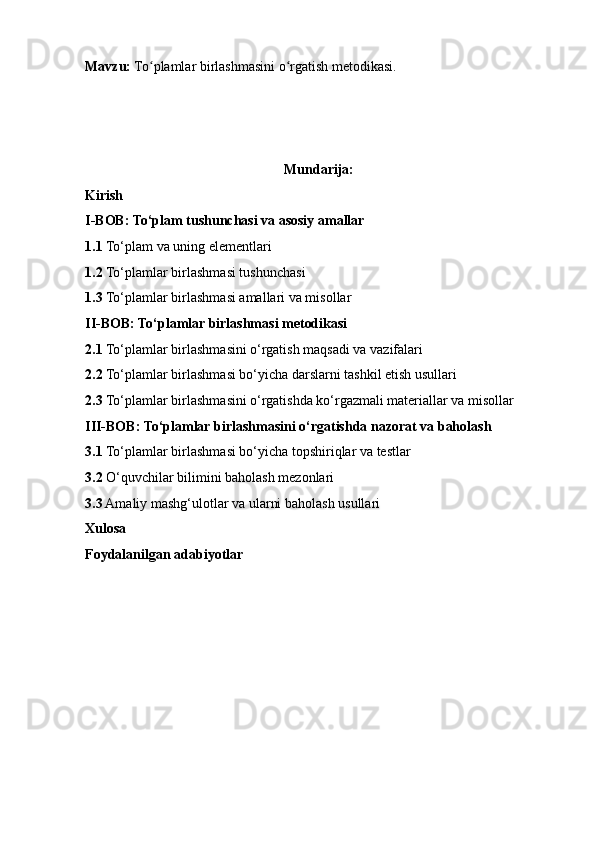 Docx.uz Docx.uz

Mavzu: To‘plamlar birlashmasini o‘rgatish metodikasi.

Mundarija:

Kirish

I-BOB: To‘plam tushunchasi va asosiy amallar

1.1 To‘plam va uning elementlari

1.2 To‘plamlar birlashmasi tushunchasi

1.3 To‘plamlar birlashmasi amallari va misollar

II-BOB: To‘plamlar birlashmasi metodikasi

2.1 To‘plamlar birlashmasini o‘rgatish maqsadi va vazifalari

2.2 To‘plamlar birlashmasi bo‘yicha darslarni tashkil etish usullari

2.3 To‘plamlar birlashmasini o‘rgatishda ko‘rgazmali materiallar va misollar

III-BOB: To‘plamlar birlashmasini o‘rgatishda nazorat va baholash

3.1 To‘plamlar birlashmasi bo‘yicha topshiriqlar va testlar

3.2 O‘quvchilar bilimini baholash mezonlari

3.3 Amaliy mashg‘ulotlar va ularni baholash usullari

Xulosa

Foydalanilgan adabiyotlar

Docx.uz Docx.uz Docx.uz Docx.uz Docx.uz Docx.uz